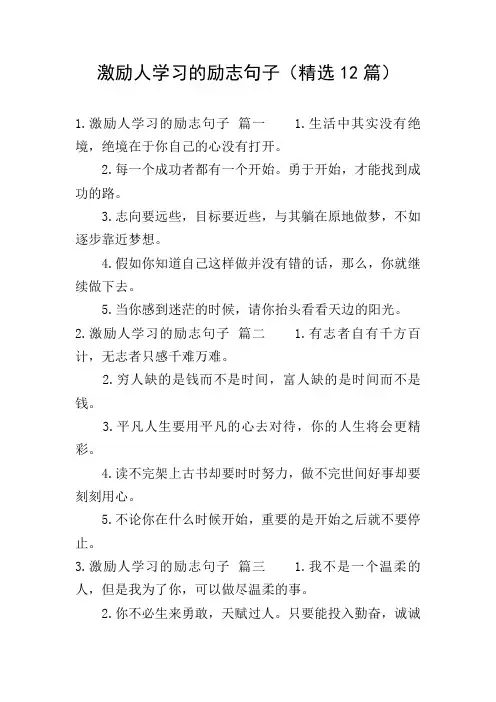 激励人学习的励志句子（精选12篇）

1.激励人学习的励志句子 篇一 1.生活中其实没有绝境，绝境在于你自己的心没有打开。

2.每一个成功者都有一个开始。勇于开始，才能找到成功的路。

3.志向要远些，目标要近些，与其躺在原地做梦，不如逐步靠近梦想。

4.假如你知道自己这样做并没有错的话，那么，你就继续做下去。

5.当你感到迷茫的时候，请你抬头看看天边的阳光。

2.激励人学习的励志句子 篇二 1.有志者自有千方百计，无志者只感千难万难。

2.穷人缺的是钱而不是时间，富人缺的是时间而不是钱。

3.平凡人生要用平凡的心去对待，你的人生将会更精彩。

4.读不完架上古书却要时时努力，做不完世间好事却要刻刻用心。

5.不论你在什么时候开始，重要的是开始之后就不要停止。

3.激励人学习的励志句子 篇三 1.我不是一个温柔的人，但是我为了你，可以做尽温柔的事。

2.你不必生来勇敢，天赋过人。只要能投入勤奋，诚诚